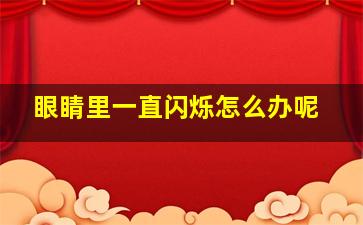 眼睛里一直闪烁怎么办呢